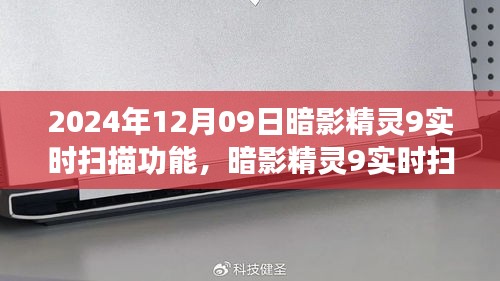 2024年12月09日暗影精灵9实时扫描功能，暗影精灵9实时扫

科技健圣